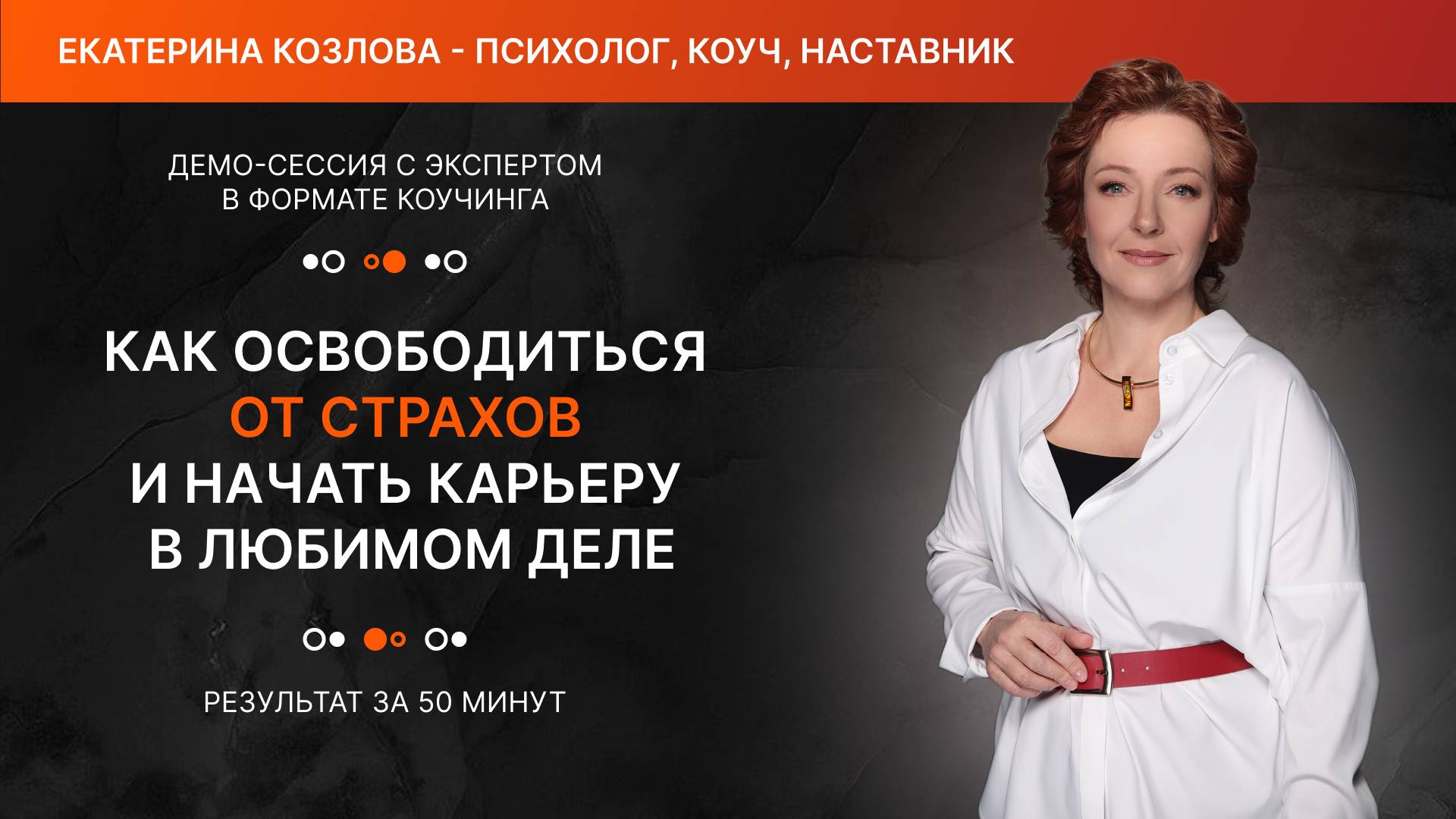 ЕКАТЕРИНА КОЗЛОВА - ПСИХОЛОГ, КОУЧ, НАСТАВНИК

ДЕМО-СЕССИЯ С ЭКСПЕРТОМ В ФОРМАТЕ КОУЧИНГА

КАК ОСВОБОДИТЬСЯ ОТ СТРАХОВ И НАЧАТЬ КАРЬЕРУ В ЛЮБИМОМ ДЕЛЕ

РЕЗУЛЬТАТ ЗА 50 МИНУТ